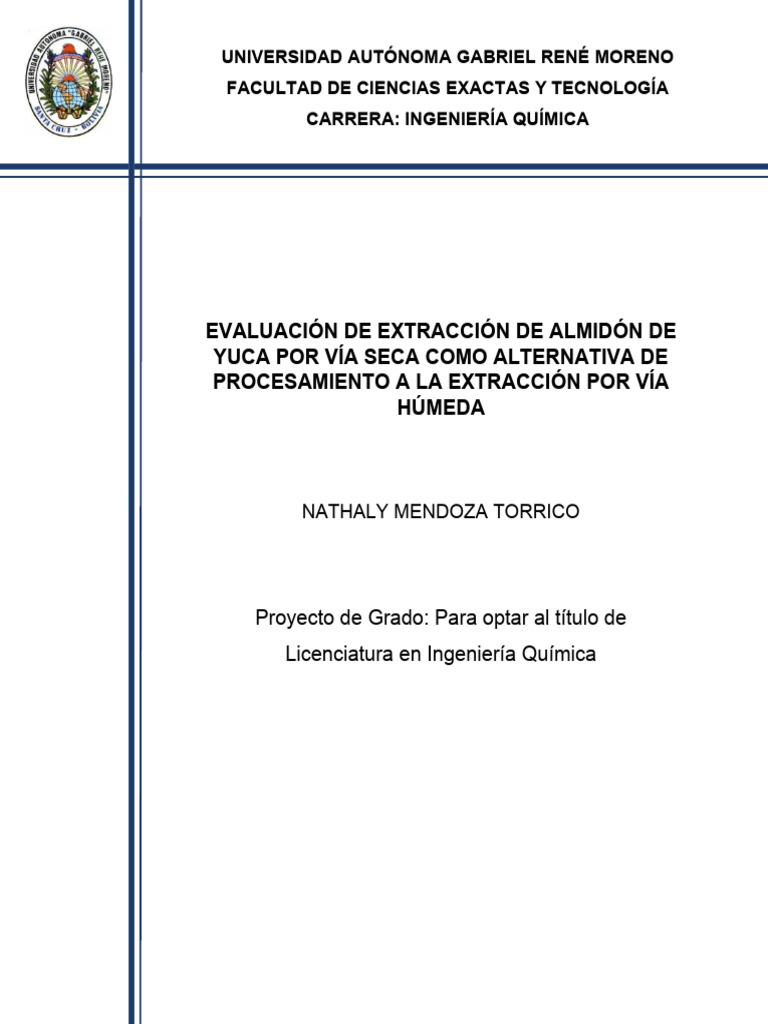 UNIVERSIDAD AUTÓNOMA "GABRIEL RENÉ MORENO" SANTA CRUZ - BOLIVIA

UNIVERSIDAD AUTÓNOMA GABRIEL RENÉ MORENO
FACULTAD DE CIENCIAS EXACTAS Y TECNOLOGÍA
CARRERA: INGENIERÍA QUÍMICA

EVALUACIÓN DE EXTRACCIÓN DE ALMIDÓN DE YUCA POR VÍA SECA COMO ALTERNATIVA DE PROCESAMIENTO A LA EXTRACCIÓN POR VÍA HÚMEDA

NATHALY MENDOZA TORRICO

Proyecto de Grado: Para optar al título de Licenciatura en Ingeniería Química